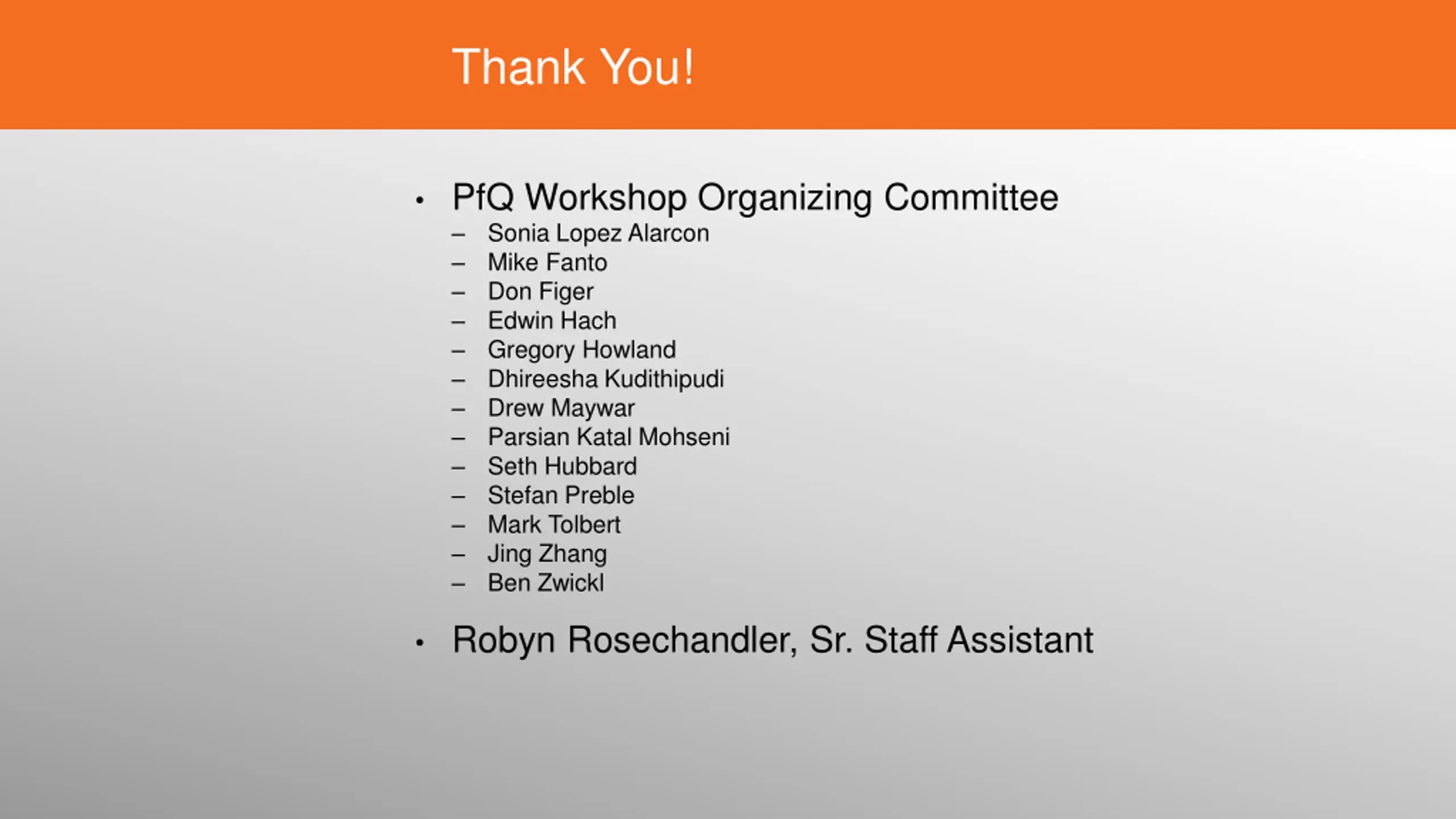 Thank You!

• PfQ Workshop Organizing Committee
– Sonia Lopez Alarcon
– Mike Fanto
– Don Figer
– Edwin Hach
– Gregory Howland
– Dhireesha Kudithipudi
– Drew Maywar
– Parsian Katal Mohseni
– Seth Hubbard
– Stefan Preble
– Mark Tolbert
– Jing Zhang
– Ben Zwickl

• Robyn Rosechandler, Sr. Staff Assistant